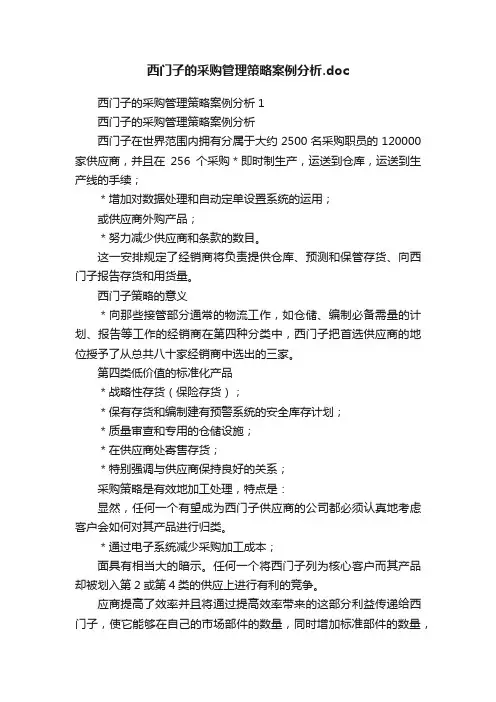 西门子的采购管理策略案例分析.doc

西门子的采购管理策略案例分析 1

西门子的采购管理策略案例分析

西门子在世界范围内拥有分属于大约 2500 名采购职员的 120000 家供应商，并且在 256 个采购 * 即时制生产，运送到仓库，运送到生产线的手续；

* 增加对数据处理和自动定单设置系统的运用；

或供应商外购产品；

* 努力减少供应商和条款的数目。

这一安排规定了经销商将负责提供仓库、预测和保管存货、向西门子报告存货和用货量。

西门子策略的意义

* 向那些接管部分通常的物流工作，如仓储、编制必备需量的计划、报告等工作的经销商在第四种分类中，西门子把首选供应商的地位授予了从总共八十家经销商中选出的三家。

第四类低价值的标准化产品

* 战略性存货（保险存货）；

* 保有存货和编制建有预警系统的安全库存计划；

* 质量审查和专用的仓储设施；

* 在供应商处寄售存货；

* 特别强调与供应商保持良好的关系；

采购策略是有效地加工处理，特点是：

显然，任何一个有望成为西门子供应商的公司都必须认真地考虑客户会如何对其产品进行归类。

* 通过电子系统减少采购加工成本；

面具有相当大的暗示。任何一个将西门子列为核心客户而其产品却被划入第 2 或第 4 类的供应上进行有利的竞争。

应商提高了效率并且将通过提高效率带来的这部分利益传递给西门子，使它能够在自己的市场部件的数量，同时增加标准部件的数量，